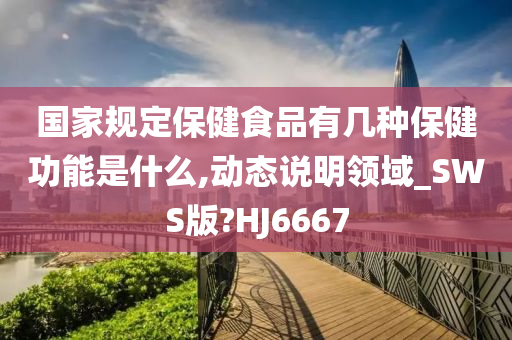 国家规定保健食品有几种保健功能是什么,动态说明领域_SWS版?HJ6667